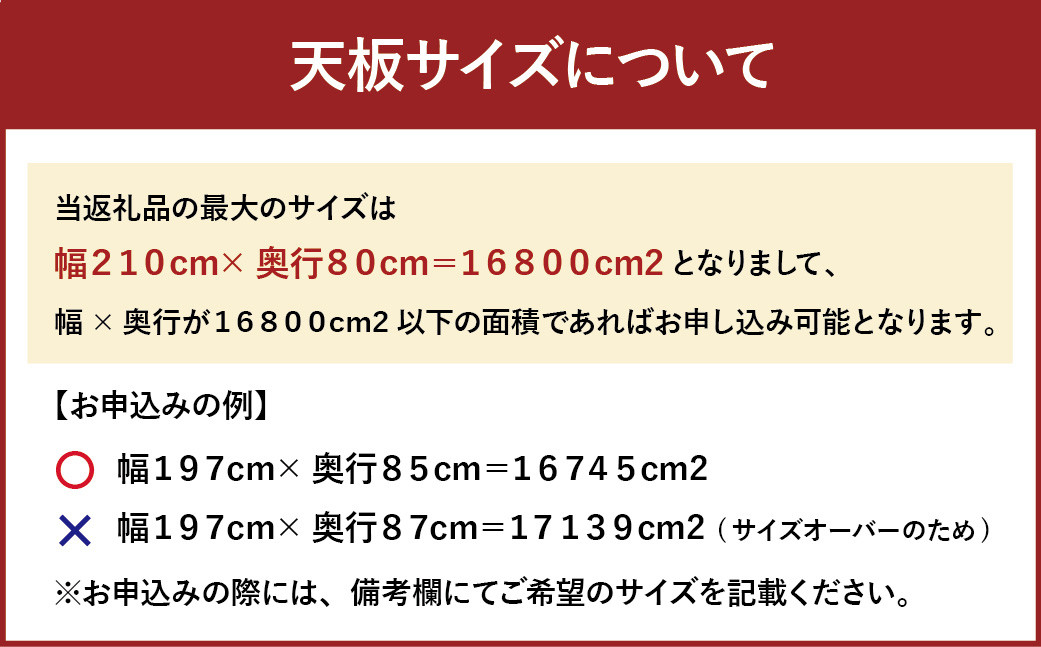 天板サイズについて

当返礼品の最大のサイズは
幅２１０cm× 奥行８０cm＝１６８００cm2 となりまして、
幅 × 奥行が１６８００cm2 以下の面積であればお申し込み可能となります。

【お申込みの例】

○ 幅１９７cm× 奥行８５cm＝１６７４５cm2

× 幅１９７cm× 奥行８７cm＝１７１３９cm2（サイズオーバーのため）

※お申込みの際には、備考欄にてご希望のサイズを記載ください。